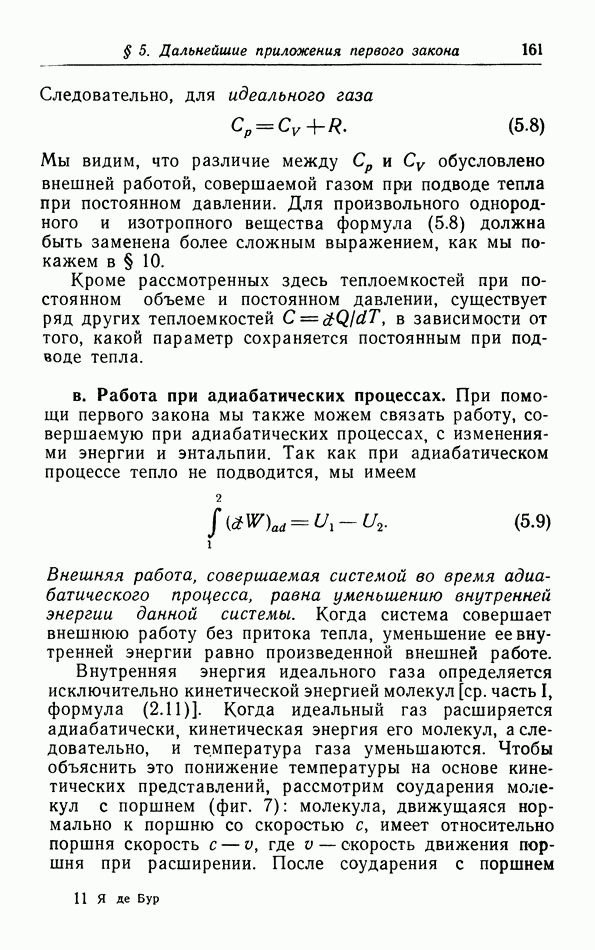 § 5. Дальнейшие приложения первого закона 161

Следовательно, для идеального газа

$C_p = C_V + R.$ (5.8)

Мы видим, что различие между $C_p$ и $C_V$ обусловлено внешней работой, совершаемой газом при подводе тепла при постоянном давлении. Для произвольного однородного и изотропного вещества формула (5.8) должна быть заменена более сложным выражением, как мы покажем в § 10.

Кроме рассмотренных здесь теплоемкостей при постоянном объеме и постоянном давлении, существует ряд других теплоемкостей $C = đQ/dT$, в зависимости от того, какой параметр сохраняется постоянным при подводе тепла.

в. Работа при адиабатических процессах. При помощи первого закона мы также можем связать работу, совершаемую при адиабатических процессах, с изменениями энергии и энтальпии. Так как при адиабатическом процессе тепло не подводится, мы имеем

$\int_1^2 (đW)_{ad} = U_1 - U_2.$ (5.9)

Внешняя работа, совершаемая системой во время адиабатического процесса, равна уменьшению внутренней энергии данной системы. Когда система совершает внешнюю работу без притока тепла, уменьшение ее внутренней энергии равно произведенной внешней работе.

Внутренняя энергия идеального газа определяется исключительно кинетической энергией молекул [ср. часть I, формула (2.11)]. Когда идеальный газ расширяется адиабатически, кинетическая энергия его молекул, а следовательно, и температура газа уменьшаются. Чтобы объяснить это понижение температуры на основе кинетических представлений, рассмотрим соударения молекул с поршнем (фиг. 7): молекула, движущаяся нормально к поршню со скоростью $c$, имеет относительно поршня скорость $c - v$, где $v$ — скорость движения поршня при расширении. После соударения с поршнем

11 Я де Бур